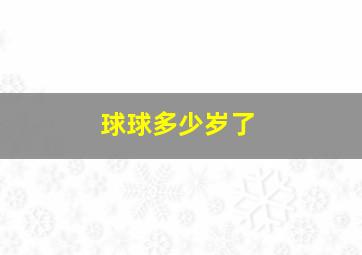 球球多少岁了